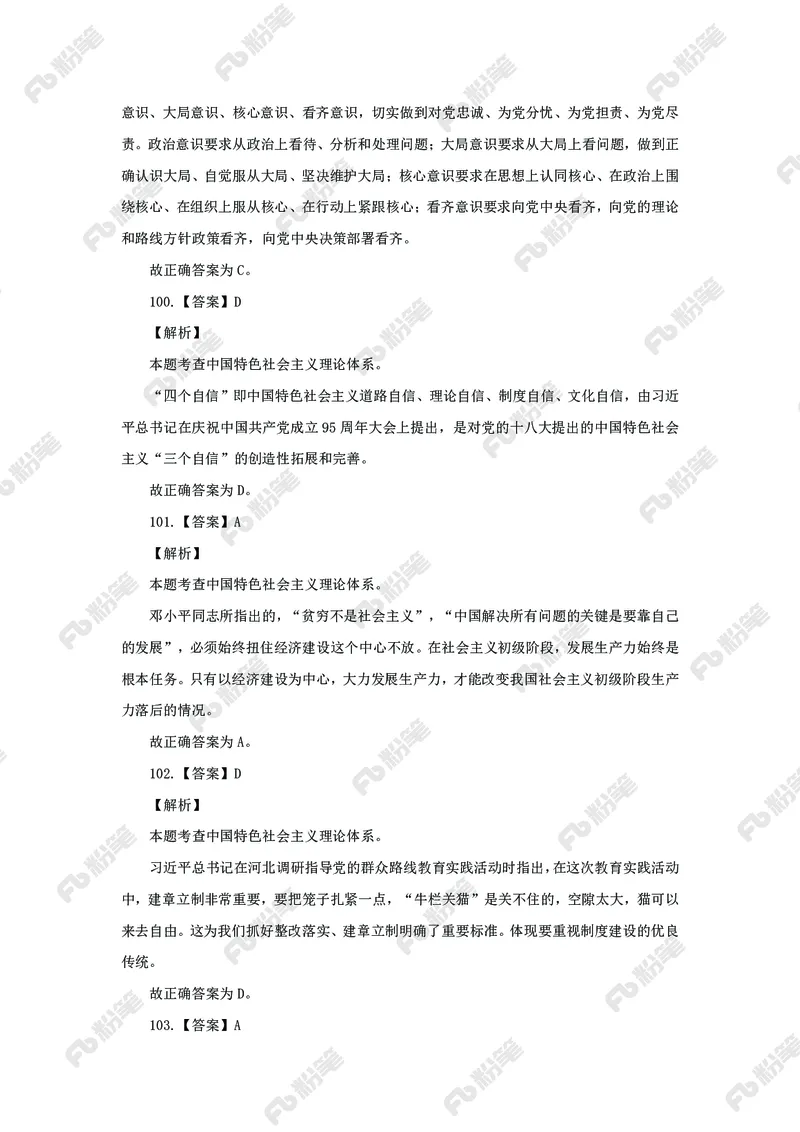 意识、大局意识、核心意识、看齐意识，切实做到对党忠诚、为党分忧、为党担责、为党尽责。政治意识要求从政治上看待、分析和处理问题；大局意识要求从大局上看问题，做到正确认识大局、自觉服从大局、坚决维护大局；核心意识要求在思想上认同核心、在政治上围绕核心、在组织上服从核心、在行动上紧跟核心；看齐意识要求向党中央看齐，向党的理论和路线方针政策看齐，向党中央决策部署看齐。

故正确答案为 C。

100.【答案】D

【解析】

本题考查中国特色社会主义理论体系。

“四个自信”即中国特色社会主义道路自信、理论自信、制度自信、文化自信，由习近平总书记在庆祝中国共产党成立 95 周年大会上提出，是对党的十八大提出的中国特色社会主义“三个自信”的创造性拓展和完善。

故正确答案为 D。

101.【答案】A

【解析】

本题考查中国特色社会主义理论体系。

邓小平同志所指出的，“贫穷不是社会主义”，“中国解决所有问题的关键是要靠自己的发展”，必须始终扭住经济建设这个中心不放。在社会主义初级阶段，发展生产力始终是根本任务。只有以经济建设为中心，大力发展生产力，才能改变我国社会主义初级阶段生产力落后的情况。

故正确答案为 A。

102.【答案】D

【解析】

本题考查中国特色社会主义理论体系。

习近平总书记在河北调研指导党的群众路线教育实践活动时指出，在这次教育实践活动中，建章立制非常重要，要把笼子扎紧一点，“牛栏关猫”是关不住的，空隙太大，猫可以来去自由。这为我们抓好整改落实、建章立制明确了重要标准。体现要重视制度建设的优良传统。

故正确答案为 D。

103.【答案】A